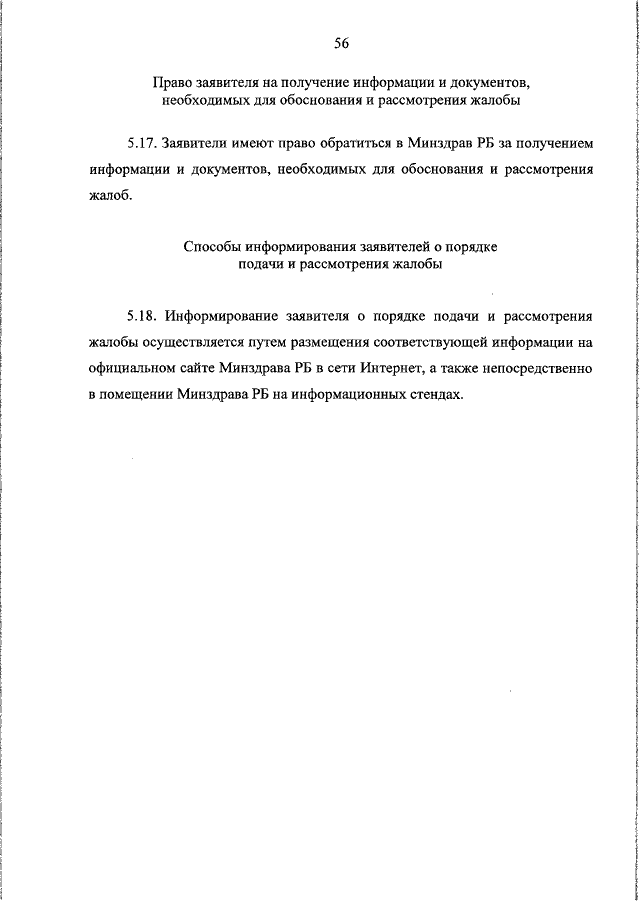 56

Право заявителя на получение информации и документов, необходимых для обоснования и рассмотрения жалобы

5.17. Заявители имеют право обратиться в Минздрав РБ за получением информации и документов, необходимых для обоснования и рассмотрения жалоб.

Способы информирования заявителей о порядке подачи и рассмотрения жалобы

5.18. Информирование заявителя о порядке подачи и рассмотрения жалобы осуществляется путем размещения соответствующей информации на официальном сайте Минздрава РБ в сети Интернет, а также непосредственно в помещении Минздрава РБ на информационных стендах.